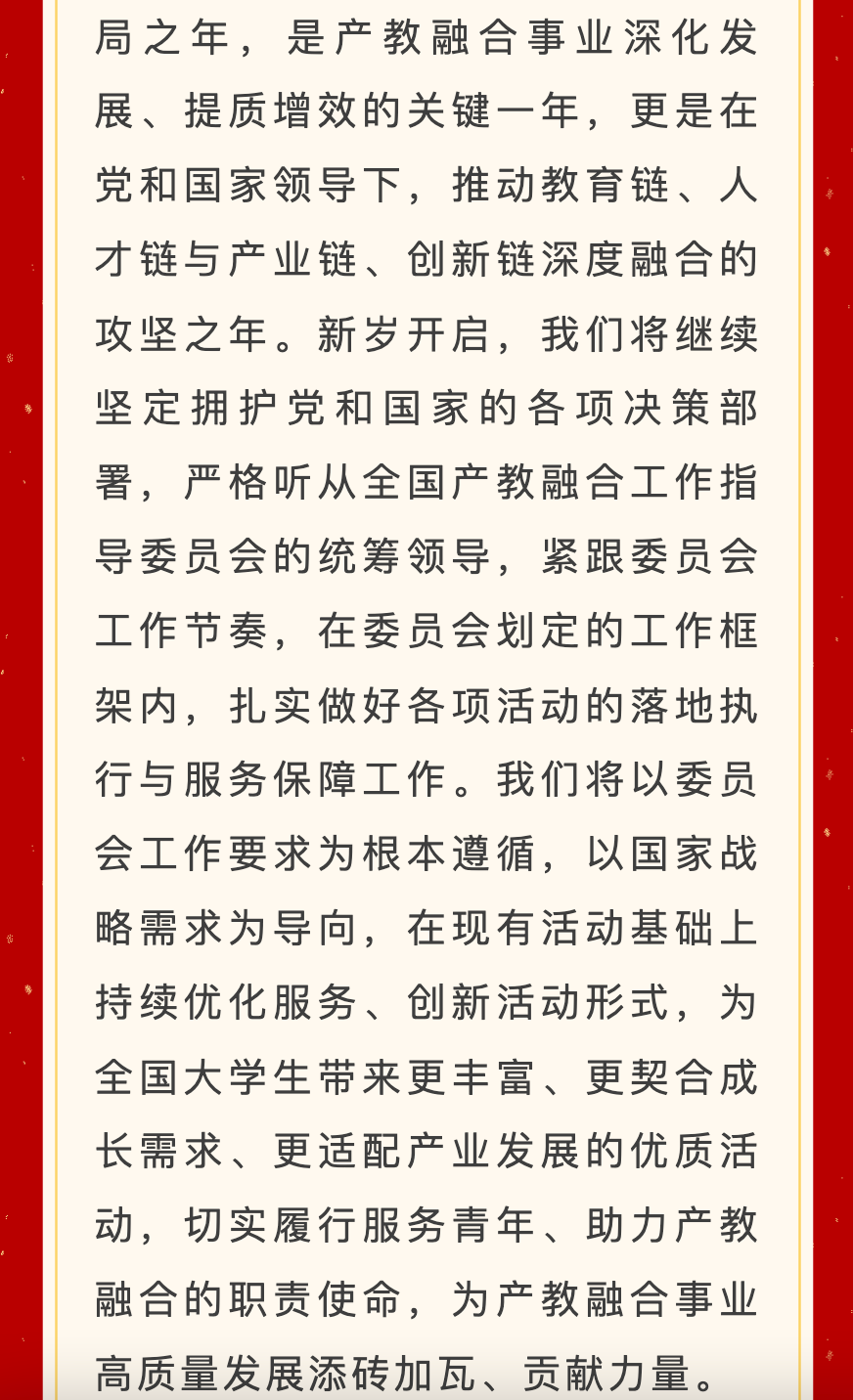 局之年，是产教融合事业深化发展、提质增效的关键一年，更是在党和国家领导下，推动教育链、人才链与产业链、创新链深度融合的攻坚之年。新岁开启，我们将继续坚定拥护党和国家的各项决策部署，严格听从全国产教融合工作指导委员会的统筹领导，紧跟委员会工作节奏，在委员会划定的工作框架内，扎实做好各项活动的落地执行与服务保障工作。我们将以委员会工作要求为根本遵循，以国家战略需求为导向，在现有活动基础上持续优化服务、创新活动形式，为全国大学生带来更丰富、更契合成长需求、更适配产业发展的优质活动，切实履行服务青年、助力产教融合的职责使命，为产教融合事业高质量发展添砖加瓦、贡献力量。